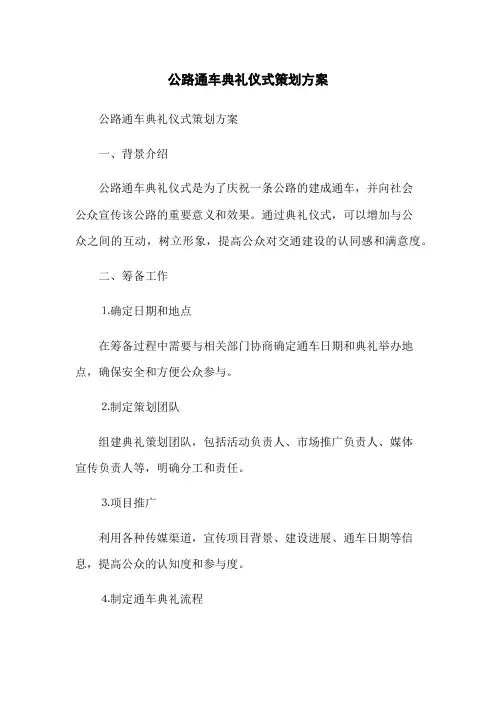 公路通车典礼仪式策划方案

公路通车典礼仪式策划方案

一、背景介绍

公路通车典礼仪式是为了庆祝一条公路的建成通车，并向社会公众宣传该公路的重要意义和效果。通过典礼仪式，可以增加与公众之间的互动，树立形象，提高公众对交通建设的认同感和满意度。

二、筹备工作

1.确定日期和地点

在筹备过程中需要与相关部门协商确定通车日期和典礼举办地点，确保安全和方便公众参与。

2.制定策划团队

组建典礼策划团队，包括活动负责人、市场推广负责人、媒体宣传负责人等，明确分工和责任。

3.项目推广

利用各种传媒渠道，宣传项目背景、建设进展、通车日期等信息，提高公众的认知度和参与度。

4.制定通车典礼流程